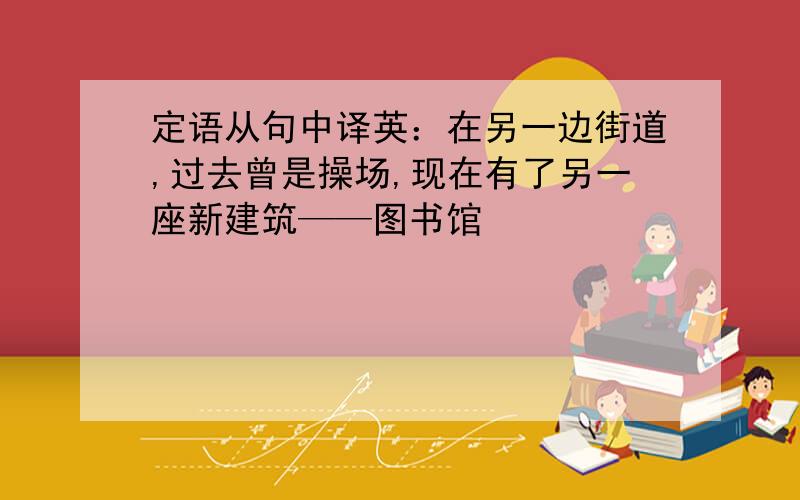 定语从句中译英：在另一边街道,过去曾是操场,现在有了另一座新建筑——图书馆